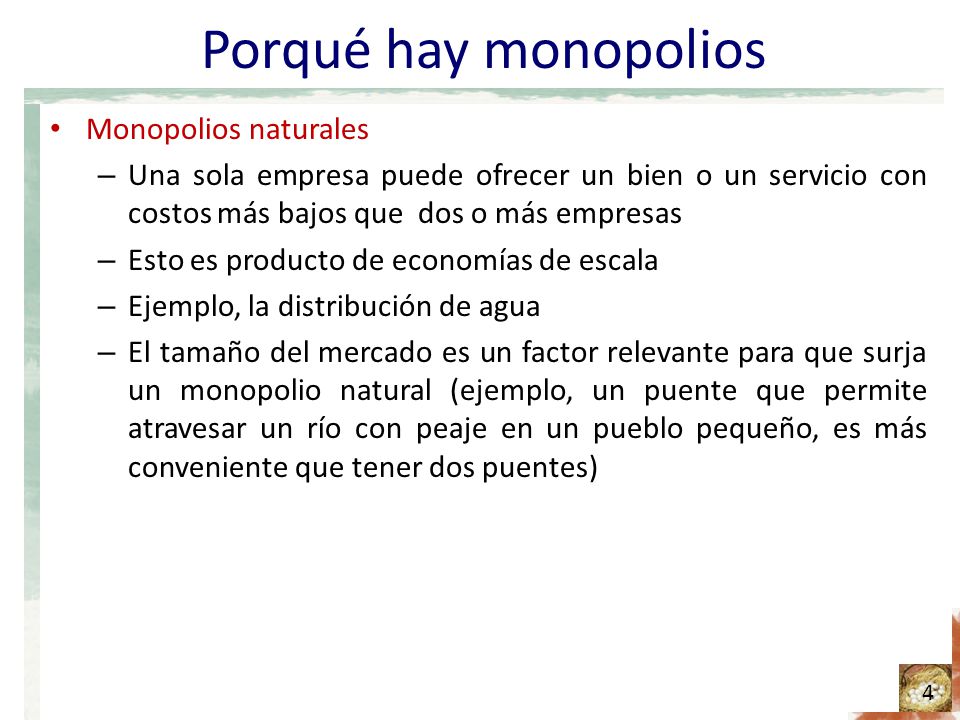 Porqué hay monopolios

• Monopolios naturales
– Una sola empresa puede ofrecer un bien o un servicio con costos más bajos que dos o más empresas
– Esto es producto de economías de escala
– Ejemplo, la distribución de agua
– El tamaño del mercado es un factor relevante para que surja un monopolio natural (ejemplo, un puente que permite atravesar un río con peaje en un pueblo pequeño, es más conveniente que tener dos puentes)

4